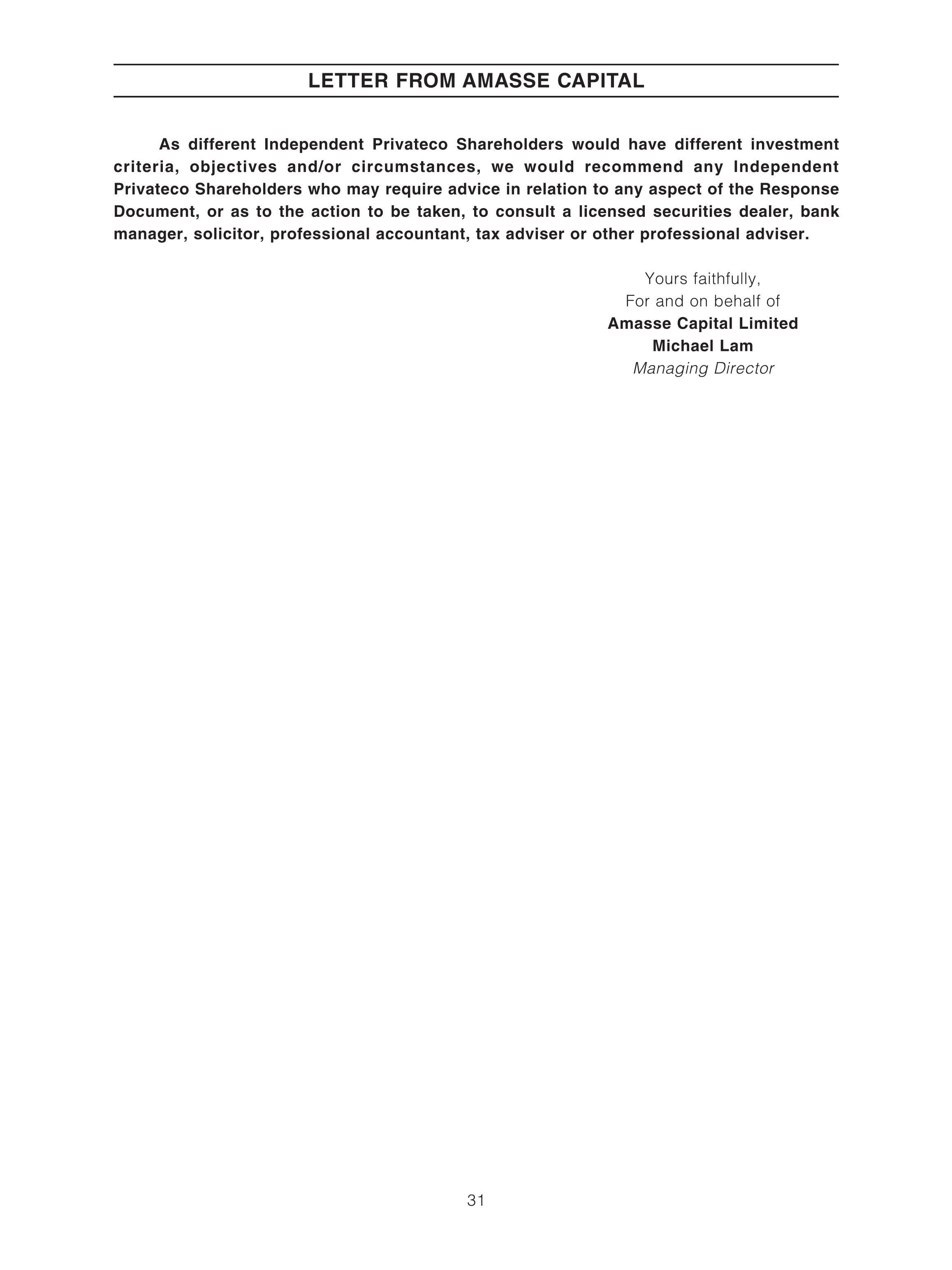 LETTER FROM AMASSE CAPITAL

As different Independent Privateco Shareholders would have different investment criteria, objectives and/or circumstances, we would recommend any Independent Privateco Shareholders who may require advice in relation to any aspect of the Response Document, or as to the action to be taken, to consult a licensed securities dealer, bank manager, solicitor, professional accountant, tax adviser or other professional adviser.

Yours faithfully,
For and on behalf of
Amasse Capital Limited
Michael Lam
Managing Director

31